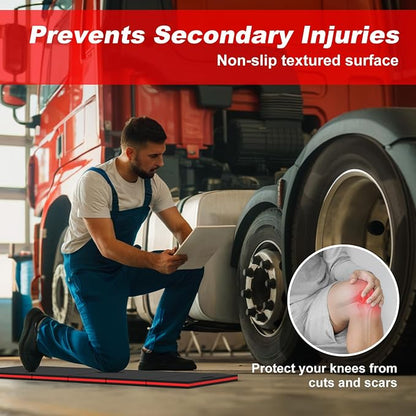 Prevents Secondary Injuries

Non-slip textured surface

Protect your knees from cuts and scars